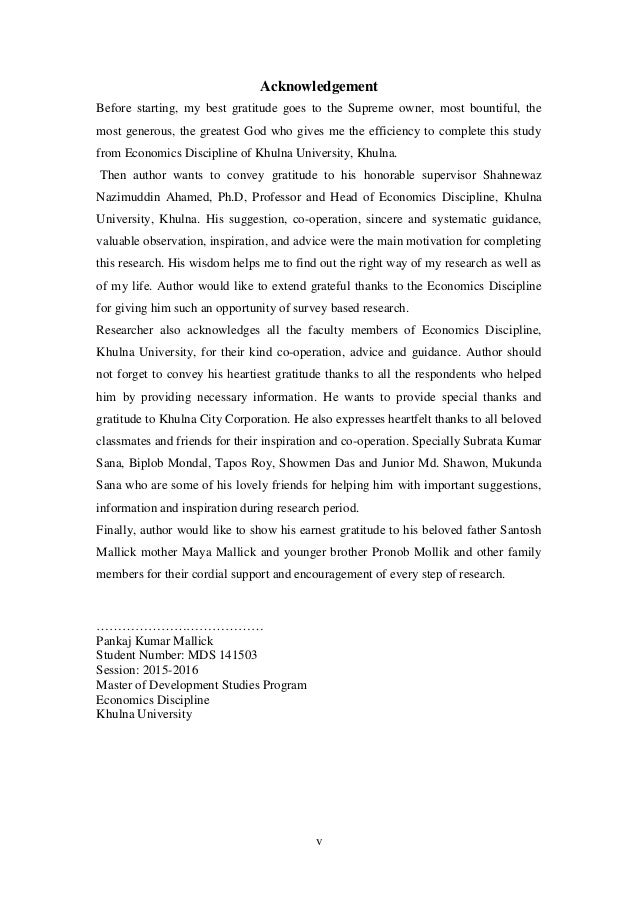 Acknowledgement

Before starting, my best gratitude goes to the Supreme owner, most bountiful, the most generous, the greatest God who gives me the efficiency to complete this study from Economics Discipline of Khulna University, Khulna.

Then author wants to convey gratitude to his honorable supervisor Shahnewaz Nazimuddin Ahamed, Ph.D, Professor and Head of Economics Discipline, Khulna University, Khulna. His suggestion, co-operation, sincere and systematic guidance, valuable observation, inspiration, and advice were the main motivation for completing this research. His wisdom helps me to find out the right way of my research as well as of my life. Author would like to extend grateful thanks to the Economics Discipline for giving him such an opportunity of survey based research.

Researcher also acknowledges all the faculty members of Economics Discipline, Khulna University, for their kind co-operation, advice and guidance. Author should not forget to convey his heartiest gratitude thanks to all the respondents who helped him by providing necessary information. He wants to provide special thanks and gratitude to Khulna City Corporation. He also expresses heartfelt thanks to all beloved classmates and friends for their inspiration and co-operation. Specially Subrata Kumar Sana, Biplob Mondal, Tapos Roy, Showmen Das and Junior Md. Shawon, Mukunda Sana who are some of his lovely friends for helping him with important suggestions, information and inspiration during research period.

Finally, author would like to show his earnest gratitude to his beloved father Santosh Mallick mother Maya Mallick and younger brother Pronob Mollik and other family members for their cordial support and encouragement of every step of research.

…………………………………
Pankaj Kumar Mallick
Student Number: MDS 141503
Session: 2015-2016
Master of Development Studies Program
Economics Discipline
Khulna University

v